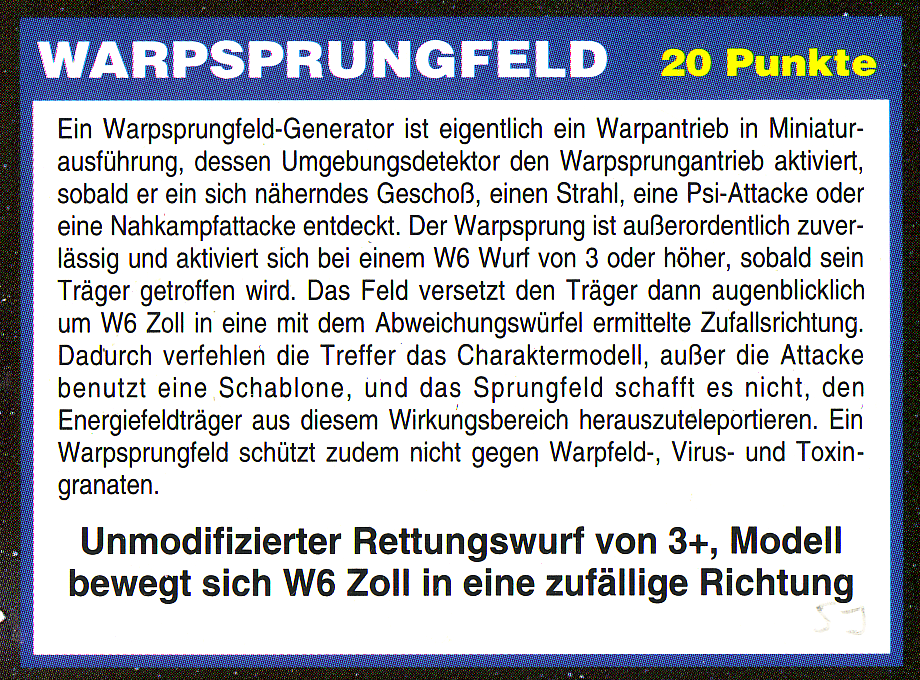 WARPSPRUNGFELD 20 Punkte

Ein Warpsprungfeld-Generator ist eigentlich ein Warpantrieb in Miniaturausführung, dessen Umgebungsdetektor den Warpsprungantrieb aktiviert, sobald er ein sich näherndes Geschoß, einen Strahl, eine Psi-Attacke oder eine Nahkampfattacke entdeckt. Der Warpsprung ist außerordentlich zuverlässig und aktiviert sich bei einem W6 Wurf von 3 oder höher, sobald sein Träger getroffen wird. Das Feld versetzt den Träger dann augenblicklich um W6 Zoll in eine mit dem Abweichungswürfel ermittelte Zufallsrichtung. Dadurch verfehlen die Treffer das Charaktermodell, außer die Attacke benutzt eine Schablone, und das Sprungfeld schafft es nicht, den Energiefeldträger aus diesem Wirkungsbereich herauszuteleportieren. Ein Warpsprungfeld schützt zudem nicht gegen Warpfeld-, Virus- und Toxingranaten.

Unmodifizierter Rettungswurf von 3+, Modell bewegt sich W6 Zoll in eine zufällige Richtung